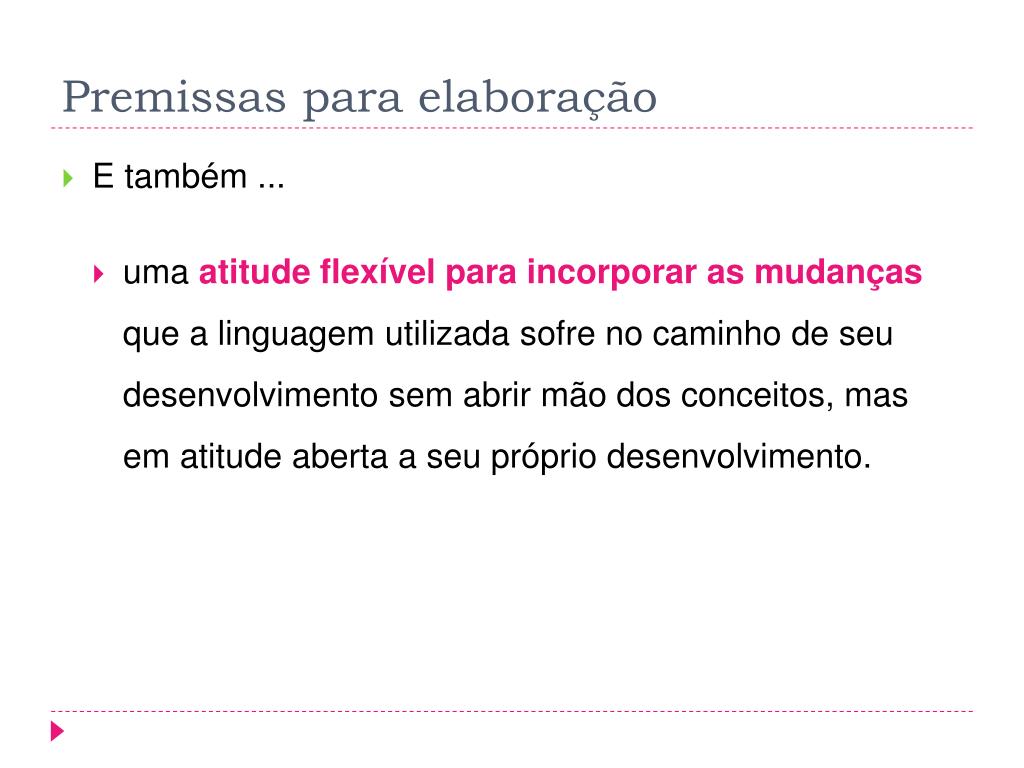 Premissas para elaboração

E também ...

uma atitude flexível para incorporar as mudanças que a linguagem utilizada sofre no caminho de seu desenvolvimento sem abrir mão dos conceitos, mas em atitude aberta a seu próprio desenvolvimento.